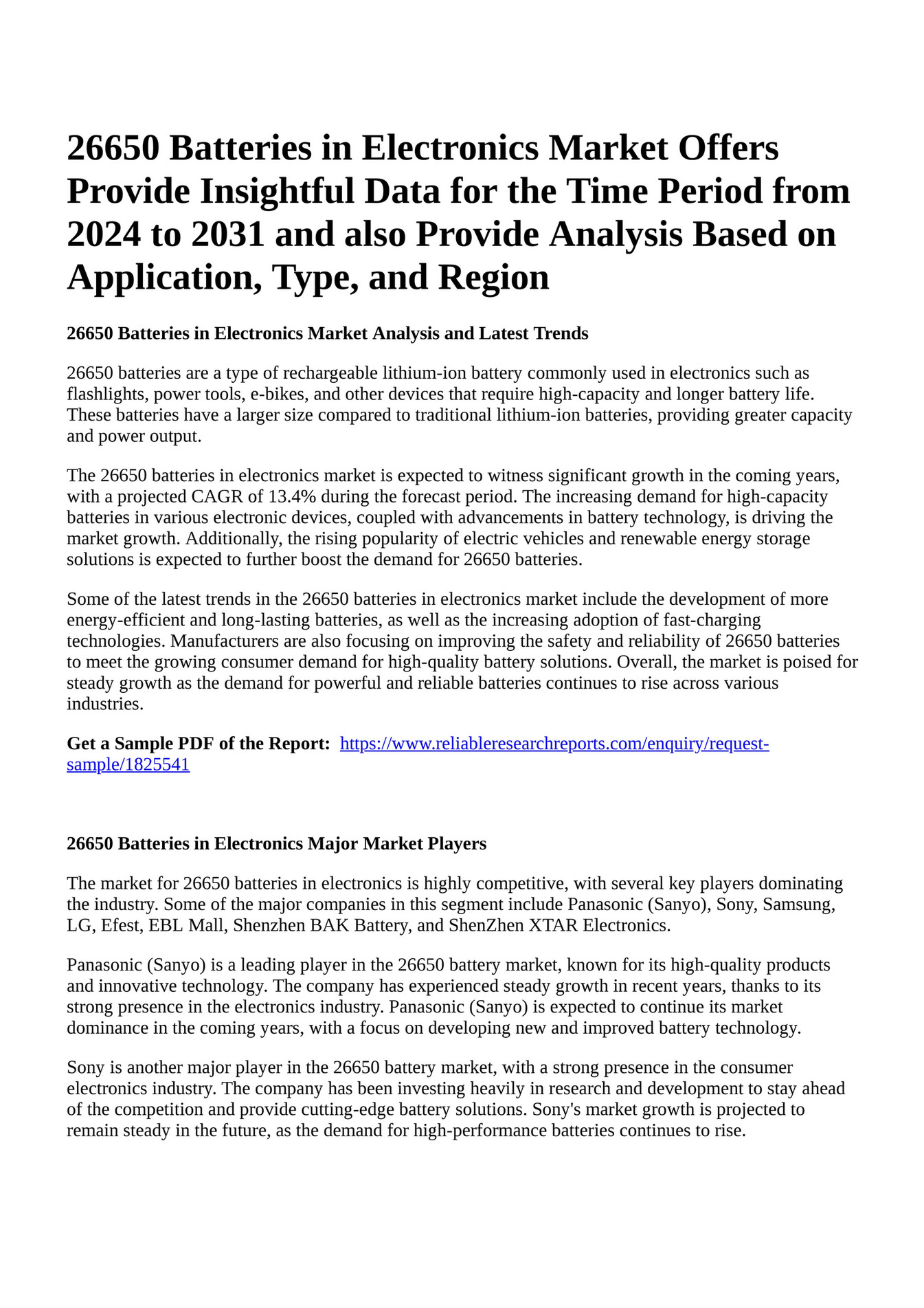 26650 Batteries in Electronics Market Offers Provide Insightful Data for the Time Period from 2024 to 2031 and also Provide Analysis Based on Application, Type, and Region

26650 Batteries in Electronics Market Analysis and Latest Trends

26650 batteries are a type of rechargeable lithium-ion battery commonly used in electronics such as flashlights, power tools, e-bikes, and other devices that require high-capacity and longer battery life. These batteries have a larger size compared to traditional lithium-ion batteries, providing greater capacity and power output.

The 26650 batteries in electronics market is expected to witness significant growth in the coming years, with a projected CAGR of 13.4% during the forecast period. The increasing demand for high-capacity batteries in various electronic devices, coupled with advancements in battery technology, is driving the market growth. Additionally, the rising popularity of electric vehicles and renewable energy storage solutions is expected to further boost the demand for 26650 batteries.

Some of the latest trends in the 26650 batteries in electronics market include the development of more energy-efficient and long-lasting batteries, as well as the increasing adoption of fast-charging technologies. Manufacturers are also focusing on improving the safety and reliability of 26650 batteries to meet the growing consumer demand for high-quality battery solutions. Overall, the market is poised for steady growth as the demand for powerful and reliable batteries continues to rise across various industries.

Get a Sample PDF of the Report: https://www.reliableresearchreports.com/enquiry/request-sample/1825541

26650 Batteries in Electronics Major Market Players

The market for 26650 batteries in electronics is highly competitive, with several key players dominating the industry. Some of the major companies in this segment include Panasonic (Sanyo), Sony, Samsung, LG, Efest, EBL Mall, Shenzhen BAK Battery, and ShenZhen XTAR Electronics.

Panasonic (Sanyo) is a leading player in the 26650 battery market, known for its high-quality products and innovative technology. The company has experienced steady growth in recent years, thanks to its strong presence in the electronics industry. Panasonic (Sanyo) is expected to continue its market dominance in the coming years, with a focus on developing new and improved battery technology.

Sony is another major player in the 26650 battery market, with a strong presence in the consumer electronics industry. The company has been investing heavily in research and development to stay ahead of the competition and provide cutting-edge battery solutions. Sony's market growth is projected to remain steady in the future, as the demand for high-performance batteries continues to rise.